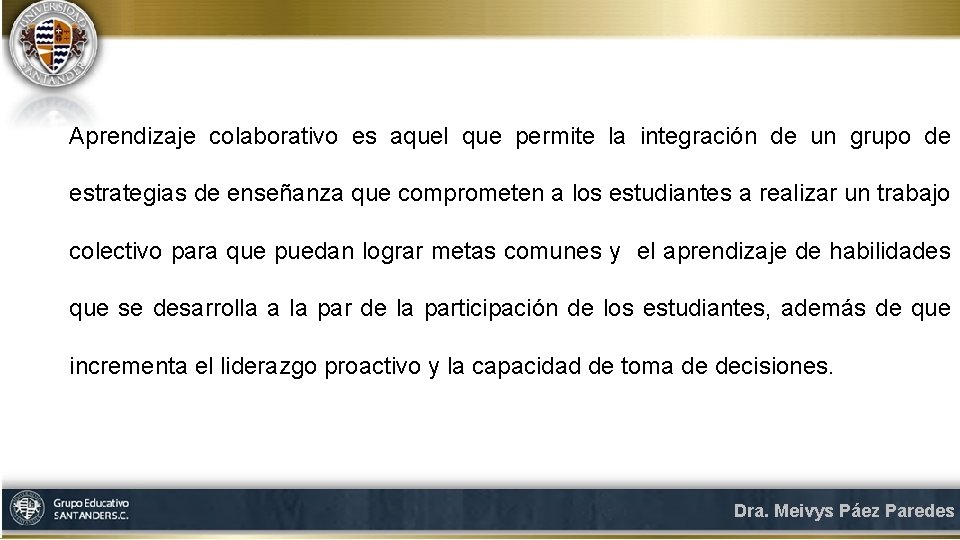 UNIVERSIDAD SANTANDER

Aprendizaje colaborativo es aquel que permite la integración de un grupo de estrategias de enseñanza que comprometen a los estudiantes a realizar un trabajo colectivo para que puedan lograr metas comunes y el aprendizaje de habilidades que se desarrolla a la par de la participación de los estudiantes, además de que incrementa el liderazgo proactivo y la capacidad de toma de decisiones.

Grupo Educativo SANTANDER S.C.

Dra. Meivys Páez Paredes